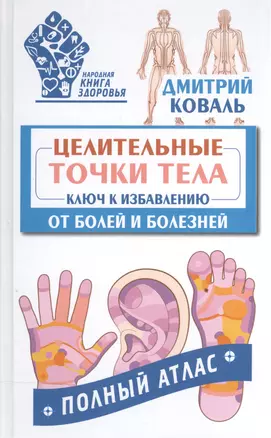 НАРОДНАЯ КНИГА ЗДОРОВЬЯ

ДМИТРИЙ КОВАЛЬ

ЦЕЛИТЕЛЬНЫЕ ТОЧКИ ТЕЛА

КЛЮЧ К ИЗБАВЛЕНИЮ ОТ БОЛЕЙ И БОЛЕЗНЕЙ

ПОЛНЫЙ АТЛАС